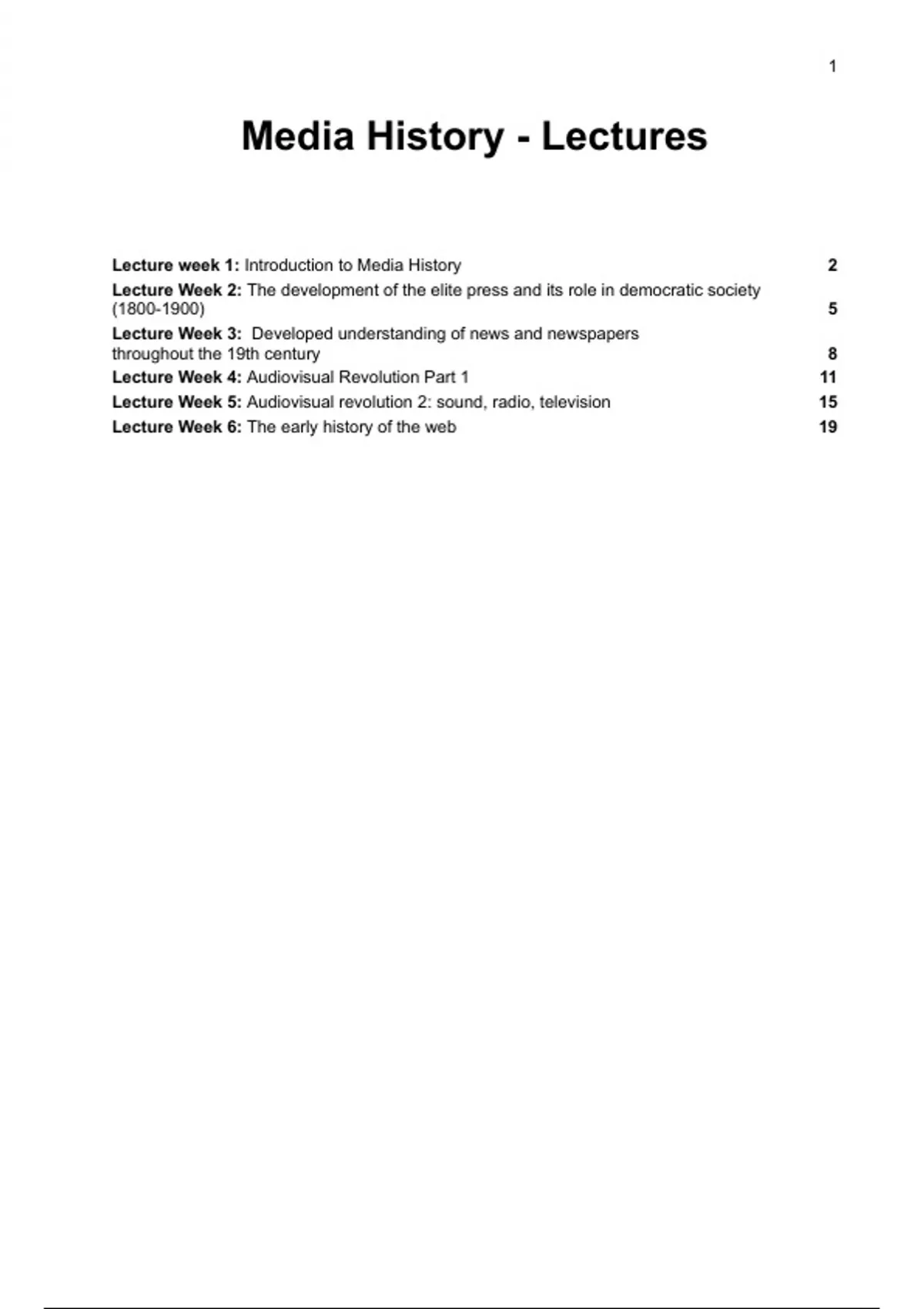 1

Media History - Lectures

Lecture week 1: Introduction to Media History 2
Lecture Week 2: The development of the elite press and its role in democratic society (1800-1900) 5
Lecture Week 3: Developed understanding of news and newspapers throughout the 19th century 8
Lecture Week 4: Audiovisual Revolution Part 1 11
Lecture Week 5: Audiovisual revolution 2: sound, radio, television 15
Lecture Week 6: The early history of the web 19